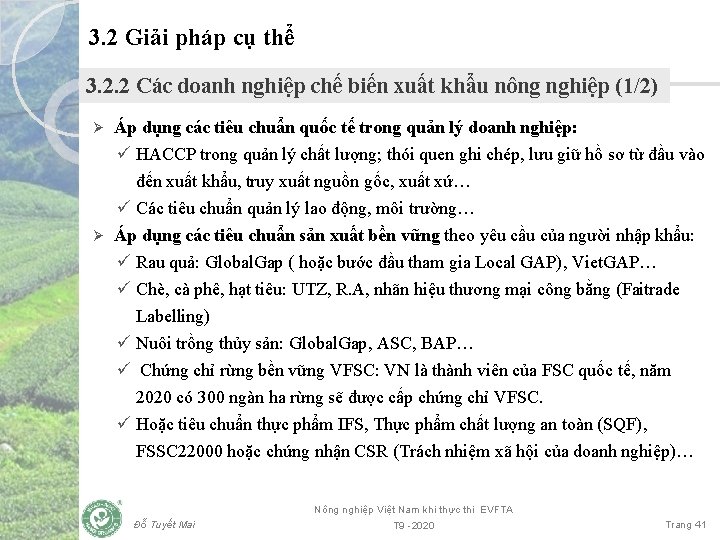 3.2 Giải pháp cụ thể

3.2.2 Các doanh nghiệp chế biến xuất khẩu nông nghiệp (1/2)

➢ Áp dụng các tiêu chuẩn quốc tế trong quản lý doanh nghiệp:
✓ HACCP trong quản lý chất lượng; thói quen ghi chép, lưu giữ hồ sơ từ đầu vào đến xuất khẩu, truy xuất nguồn gốc, xuất xứ…
✓ Các tiêu chuẩn quản lý lao động, môi trường…
➢ Áp dụng các tiêu chuẩn sản xuất bền vững theo yêu cầu của người nhập khẩu:
✓ Rau quả: GlobalGap ( hoặc bước đầu tham gia Local GAP), VietGAP…
✓ Chè, cà phê, hạt tiêu: UTZ, R.A, nhãn hiệu thương mại công bằng (Faitrade Labelling)
✓ Nuôi trồng thủy sản: GlobalGap, ASC, BAP…
✓ Chứng chỉ rừng bền vững VFSC: VN là thành viên của FSC quốc tế, năm 2020 có 300 ngàn ha rừng sẽ được cấp chứng chỉ VFSC.
✓ Hoặc tiêu chuẩn thực phẩm IFS, Thực phẩm chất lượng an toàn (SQF), FSSC22000 hoặc chứng nhận CSR (Trách nhiệm xã hội của doanh nghiệp)…

Đỗ Tuyết Mai
Nông nghiệp Việt Nam khi thực thi EVFTA
T9 - 2020
Trang 41